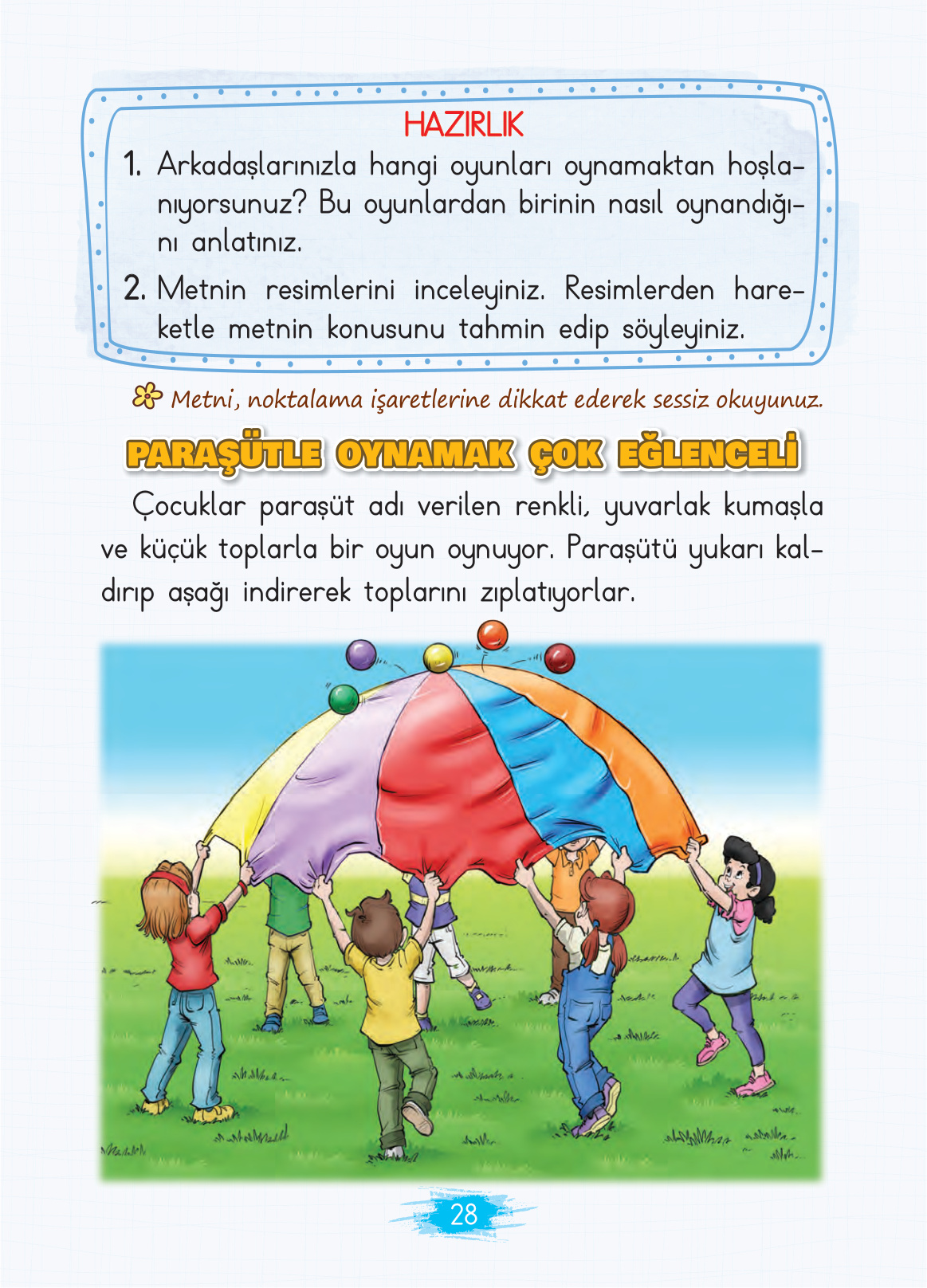 HAZIRLIK

1. Arkadaşlarınızla hangi oyunları oynamaktan hoşlanıyorsunuz? Bu oyunlardan birinin nasıl oynandığını anlatınız.

2. Metnin resimlerini inceleyiniz. Resimlerden hareketle metnin konusunu tahmin edip söyleyiniz.

Metni, noktalama işaretlerine dikkat ederek sessiz okuyunuz.

PARAŞÜTLE OYNAMAK ÇOK EĞLENCELİ

Çocuklar paraşüt adı verilen renkli, yuvarlak kumaşla ve küçük toplarla bir oyun oynuyor. Paraşütü yukarı kaldırıp aşağı indirerek toplarını zıplatıyorlar.

28